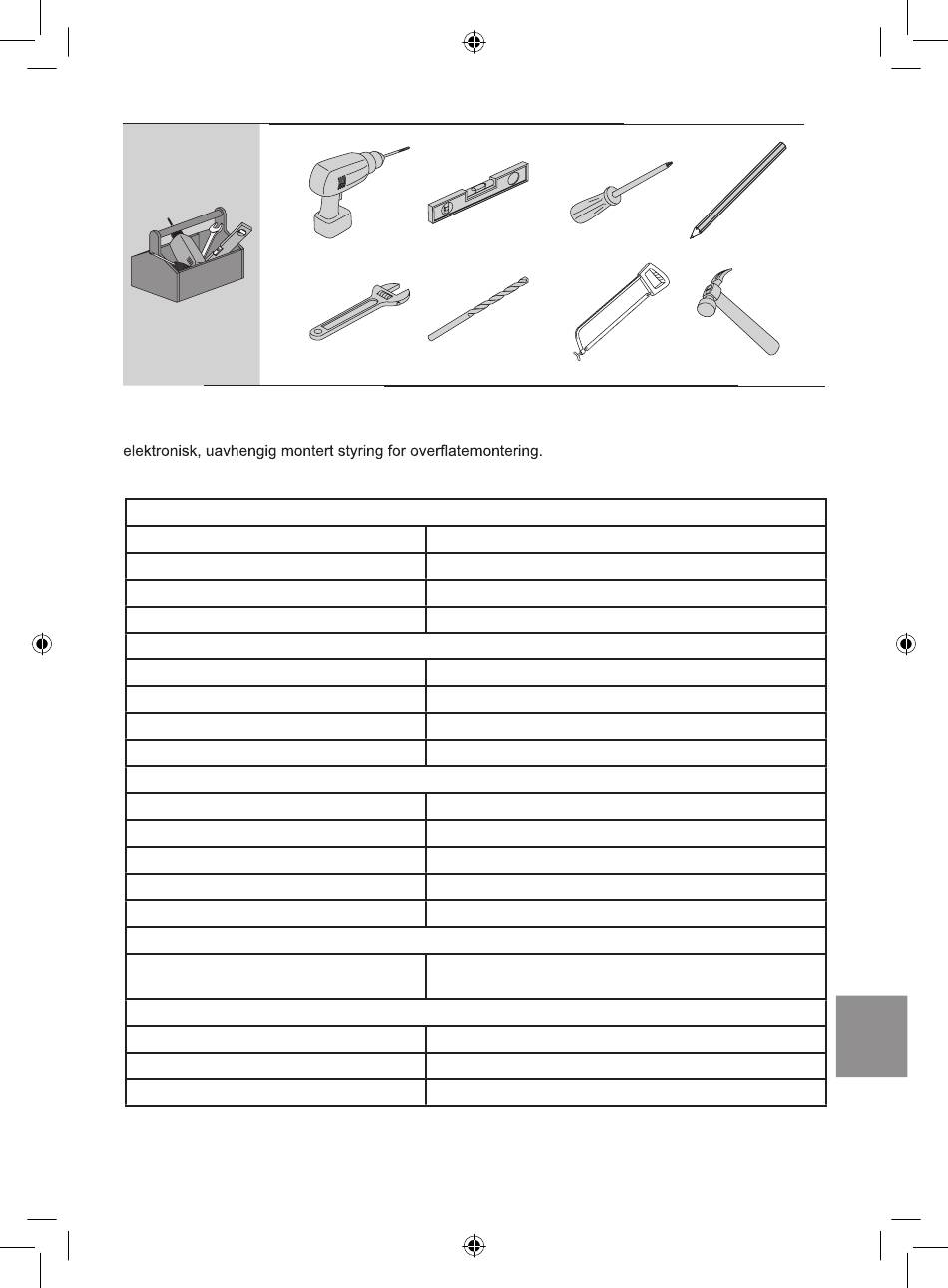 elektronisk, uavhengig montert styring for overflatemontering.